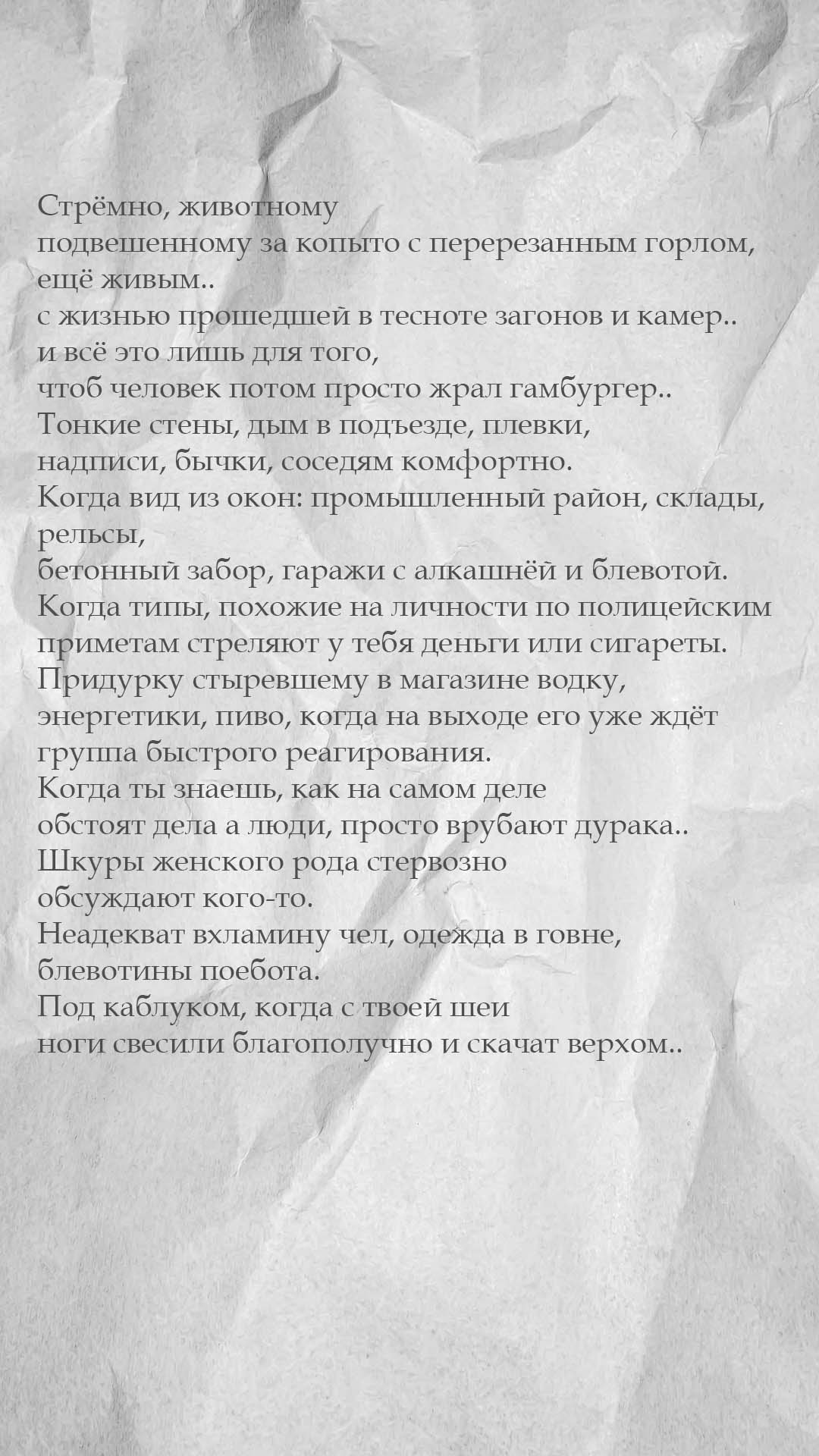 Стрёмно, животному
подвешенному за копыто с перерезанным горлом, ещё живым..
с жизнью прошедшей в тесноте загонов и камер..
и всё это лишь для того,
чтоб человек потом просто жрал гамбургер..
Тонкие стены, дым в подъезде, плевки,
надписи, бычки, соседям комфортно.
Когда вид из окон: промышленный район, склады, рельсы,
бетонный забор, гаражи с алкашнёй и блевотой.
Когда типы, похожие на личности по полицейским
приметам стреляют у тебя деньги или сигареты.
Придурку стыревшему в магазине водку,
энергетики, пиво, когда на выходе его уже ждёт
группа быстрого реагирования.
Когда ты знаешь, как на самом деле
обстоят дела а люди, просто врубают дурака..
Шкуры женского рода стервозно
обсуждают кого-то.
Неадекват вхламину чел, одежда в говне,
блевотины поебота.
Под каблуком, когда с твоей шеи
ноги свесили благополучно и скачат верхом..